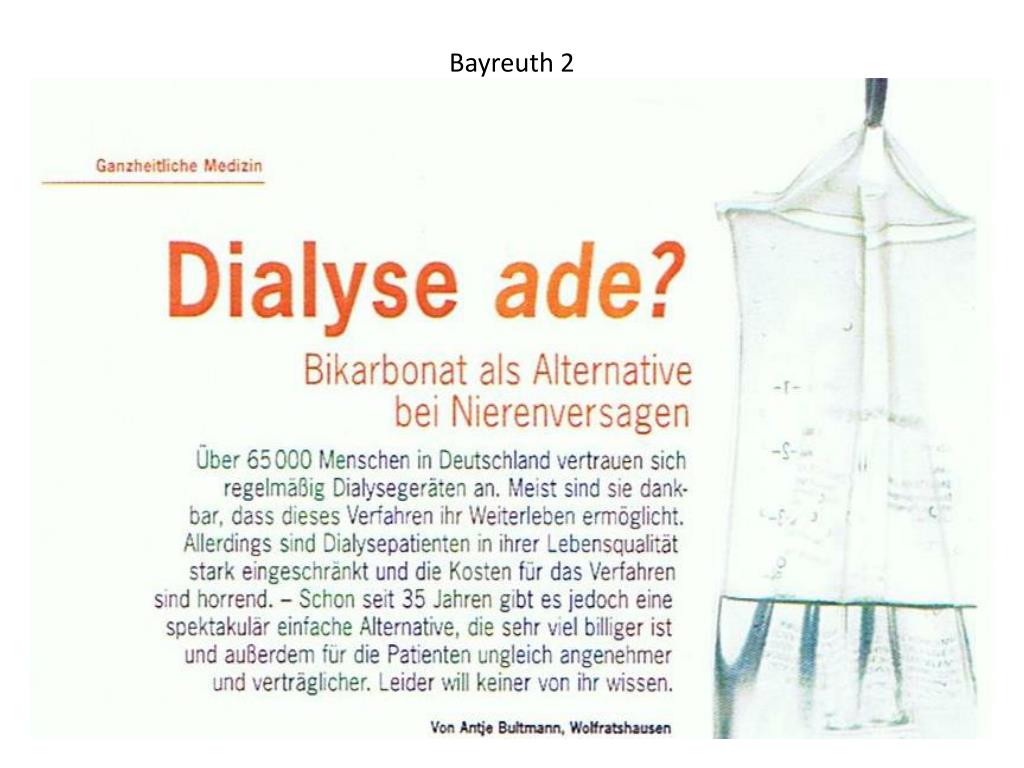 Bayreuth 2

Ganzheitliche Medizin

Dialyse ade?

Bikarbonat als Alternative bei Nierenversagen

Über 65 000 Menschen in Deutschland vertrauen sich regelmäßig Dialysegeräten an. Meist sind sie dankbar, dass dieses Verfahren ihr Weiterleben ermöglicht. Allerdings sind Dialysepatienten in ihrer Lebensqualität stark eingeschränkt und die Kosten für das Verfahren sind horrend. – Schon seit 35 Jahren gibt es jedoch eine spektakulär einfache Alternative, die sehr viel billiger ist und außerdem für die Patienten ungleich angenehmer und verträglicher. Leider will keiner von ihr wissen.

Von Antje Bultmann, Wolfratshausen